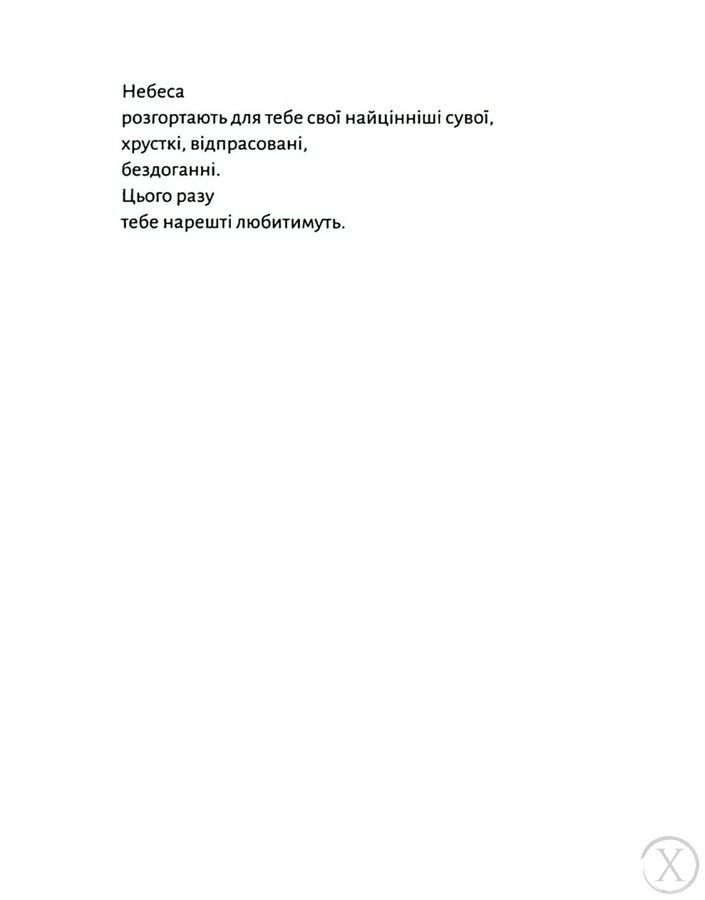 Небеса
розгортають для тебе свої найцінніші сувої,
хрусткі, відпрасовані,
бездоганні.
Цього разу
тебе нарешті любитимуть.

X